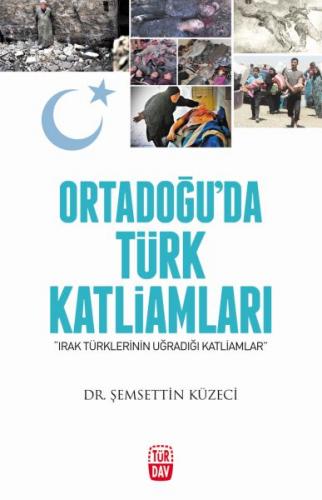 ORTADOĞU'DA TÜRK KATLİAMLARI

"IRAK TÜRKLERİNİN UĞRADIĞI KATLİAMLAR"

DR. ŞEMSETTİN KÜZECİ

TÜR DAV